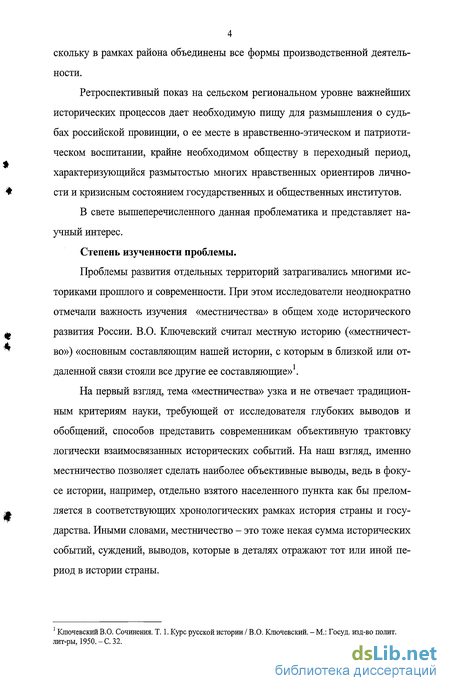 4

скольку в рамках района объединены все формы производственной деятельности.

Ретроспективный показ на сельском региональном уровне важнейших исторических процессов дает необходимую пищу для размышления о судьбах российской провинции, о ее месте в нравственно-этическом и патриотическом воспитании, крайне необходимом обществу в переходный период, характеризующийся размытостью многих нравственных ориентиров личности и кризисным состоянием государственных и общественных институтов.

В свете вышеперечисленного данная проблематика и представляет научный интерес.

Степень изученности проблемы.

Проблемы развития отдельных территорий затрагивались многими историками прошлого и современности. При этом исследователи неоднократно отмечали важность изучения «местничества» в общем ходе исторического развития России. В.О. Ключевский считал местную историю («местничество») «основным составляющим нашей истории, с которым в близкой или отдаленной связи стояли все другие ее составляющие»$^1$.

На первый взгляд, тема «местничества» узка и не отвечает традиционным критериям науки, требующей от исследователя глубоких выводов и обобщений, способов представить современникам объективную трактовку логически взаимосвязанных исторических событий. На наш взгляд, именно местничество позволяет сделать наиболее объективные выводы, ведь в фокусе истории, например, отдельно взятого населенного пункта как бы преломляется в соответствующих хронологических рамках история страны и государства. Иными словами, местничество – это тоже некая сумма исторических событий, суждений, выводов, которые в деталях отражают тот или иной период в истории страны.

$^1$ Ключевский В.О. Сочинения. Т. 1. Курс русской истории / В.О. Ключевский. – М.: Госуд. изд-во полит. лит-ры, 1950. – С. 32.

dsLib.net
библиотека диссертаций